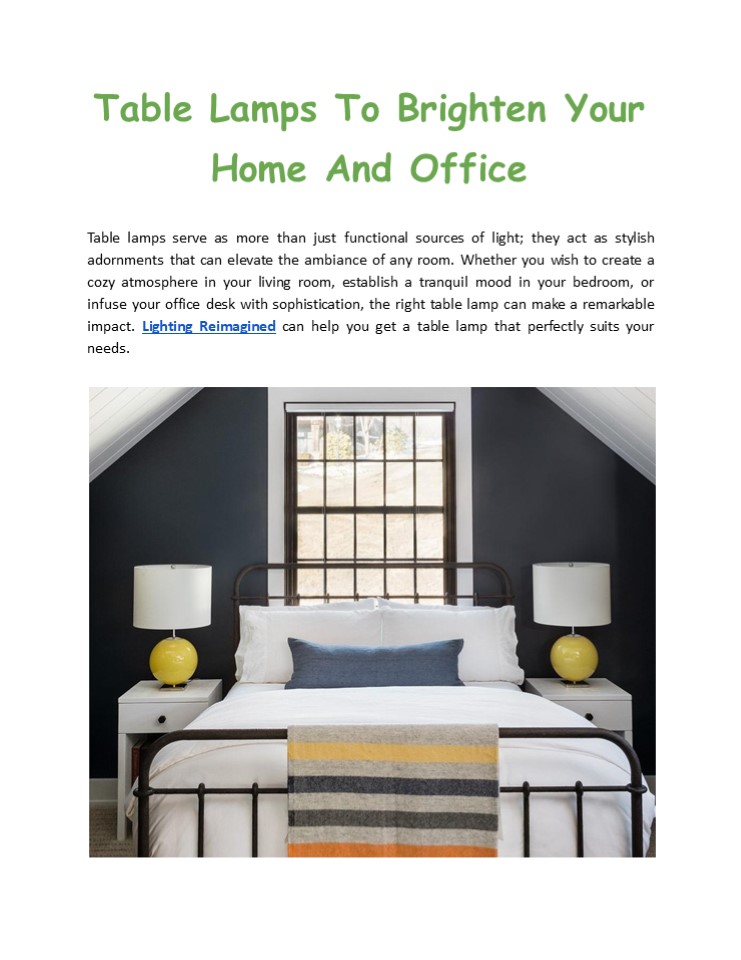 Table Lamps To Brighten Your Home And Office

Table lamps serve as more than just functional sources of light; they act as stylish adornments that can elevate the ambiance of any room. Whether you wish to create a cozy atmosphere in your living room, establish a tranquil mood in your bedroom, or infuse your office desk with sophistication, the right table lamp can make a remarkable impact. Lighting Reimagined can help you get a table lamp that perfectly suits your needs.